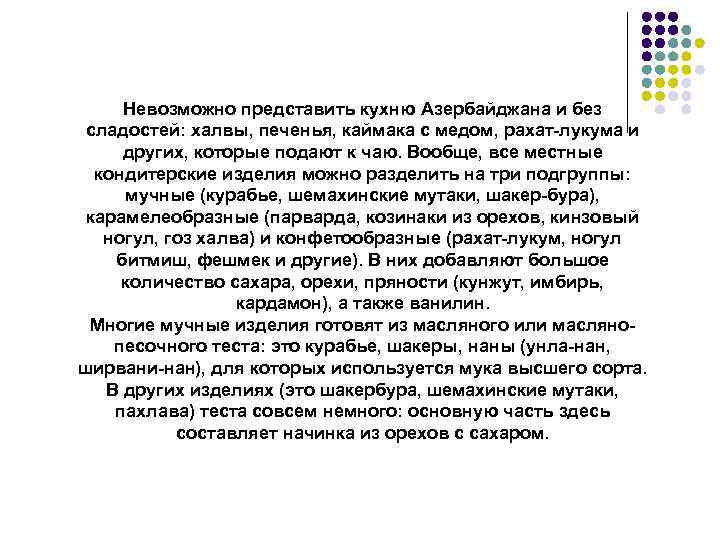 Невозможно представить кухню Азербайджана и без сладостей: халвы, печенья, каймака с медом, рахат-лукума и других, которые подают к чаю. Вообще, все местные кондитерские изделия можно разделить на три подгруппы: мучные (курабье, шемахинские мутаки, шакер-бура), карамелеобразные (парварда, козинаки из орехов, кинзовый ногул, гоз халва) и конфетообразные (рахат-лукум, ногул битмиш, фешмек и другие). В них добавляют большое количество сахара, орехи, пряности (кунжут, имбирь, кардамон), а также ванилин.
Многие мучные изделия готовят из масляного или масляно-песочного теста: это курабье, шакеры, наны (унла-нан, ширвани-нан), для которых используется мука высшего сорта. В других изделиях (это шакербура, шемахинские мутаки, пахлава) теста совсем немного: основную часть здесь составляет начинка из орехов с сахаром.